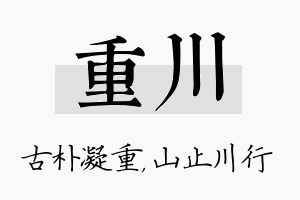 重川

古朴凝重,山止川行